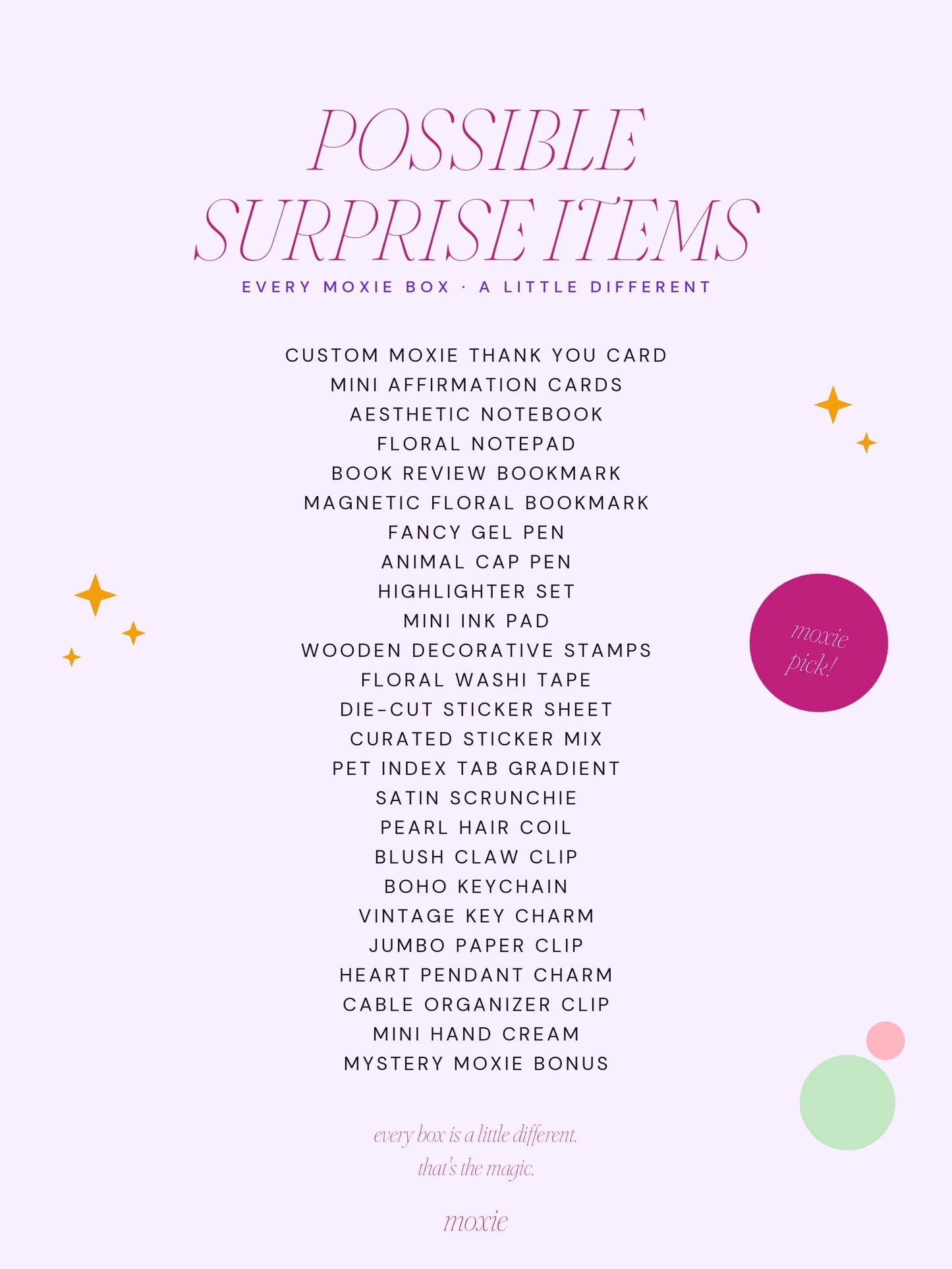 POSSIBLE SURPRISE ITEMS

EVERY MOXIE BOX · A LITTLE DIFFERENT

CUSTOM MOXIE THANK YOU CARD
MINI AFFIRMATION CARDS
AESTHETIC NOTEBOOK
FLORAL NOTEPAD
BOOK REVIEW BOOKMARK
MAGNETIC FLORAL BOOKMARK
FANCY GEL PEN
ANIMAL CAP PEN
HIGHLIGHTER SET
MINI INK PAD
WOODEN DECORATIVE STAMPS
FLORAL WASHI TAPE
DIE-CUT STICKER SHEET
CURATED STICKER MIX
PET INDEX TAB GRADIENT
SATIN SCRUNCHIE
PEARL HAIR COIL
BLUSH CLAW CLIP
BOHO KEYCHAIN
VINTAGE KEY CHARM
JUMBO PAPER CLIP
HEART PENDANT CHARM
CABLE ORGANIZER CLIP
MINI HAND CREAM
MYSTERY MOXIE BONUS

moxie pick!

every box is a little different.
that's the magic.

moxie